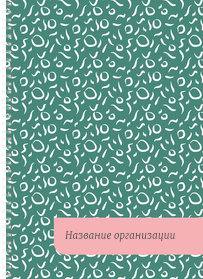 Название организации